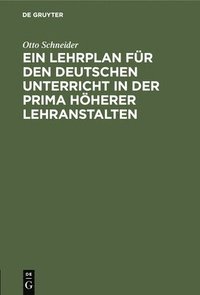 DE GRUYTER

Otto Schneider

EIN LEHRPLAN FÜR DEN DEUTSCHEN UNTERRICHT IN DER PRIMA HÖHERER LEHRANSTALTEN

DE
G